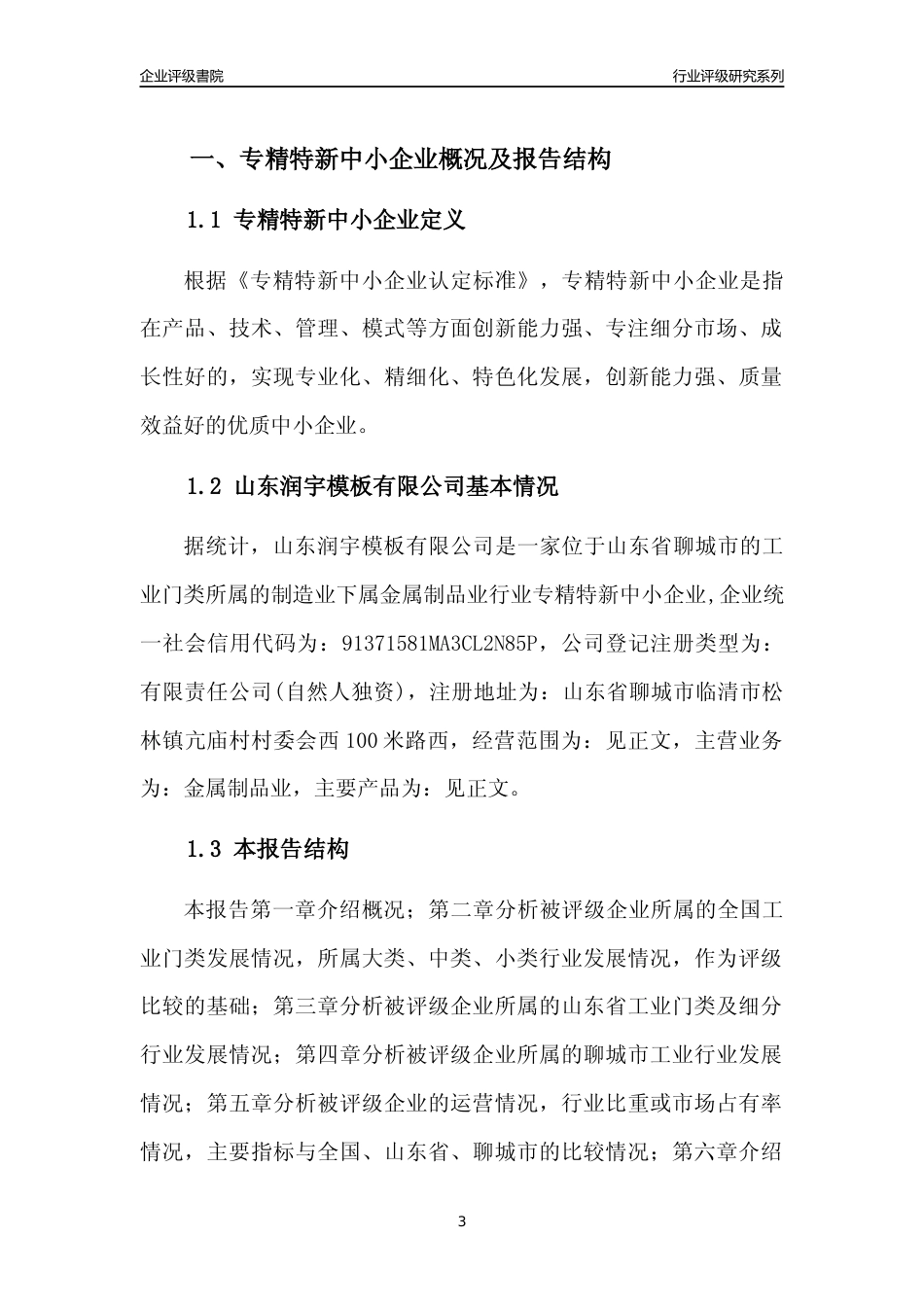 企业评级書院

行业评级研究系列

一、专精特新中小企业概况及报告结构

1.1 专精特新中小企业定义

根据《专精特新中小企业认定标准》，专精特新中小企业是指在产品、技术、管理、模式等方面创新能力强、专注细分市场、成长性好的，实现专业化、精细化、特色化发展，创新能力强、质量效益好的优质中小企业。

1.2 山东润宇模板有限公司基本情况

据统计，山东润宇模板有限公司是一家位于山东省聊城市的工业门类所属的制造业下属金属制品业行业专精特新中小企业,企业统一社会信用代码为：91371581MA3CL2N85P，公司登记注册类型为：有限责任公司(自然人独资)，注册地址为：山东省聊城市临清市松林镇亢庙村村委会西100米路西，经营范围为：见正文，主营业务为：金属制品业，主要产品为：见正文。

1.3 本报告结构

本报告第一章介绍概况；第二章分析被评级企业所属的全国工业门类发展情况，所属大类、中类、小类行业发展情况，作为评级比较的基础；第三章分析被评级企业所属的山东省工业门类及细分行业发展情况；第四章分析被评级企业所属的聊城市工业行业发展情况；第五章分析被评级企业的运营情况，行业比重或市场占有率情况，主要指标与全国、山东省、聊城市的比较情况；第六章介绍

3